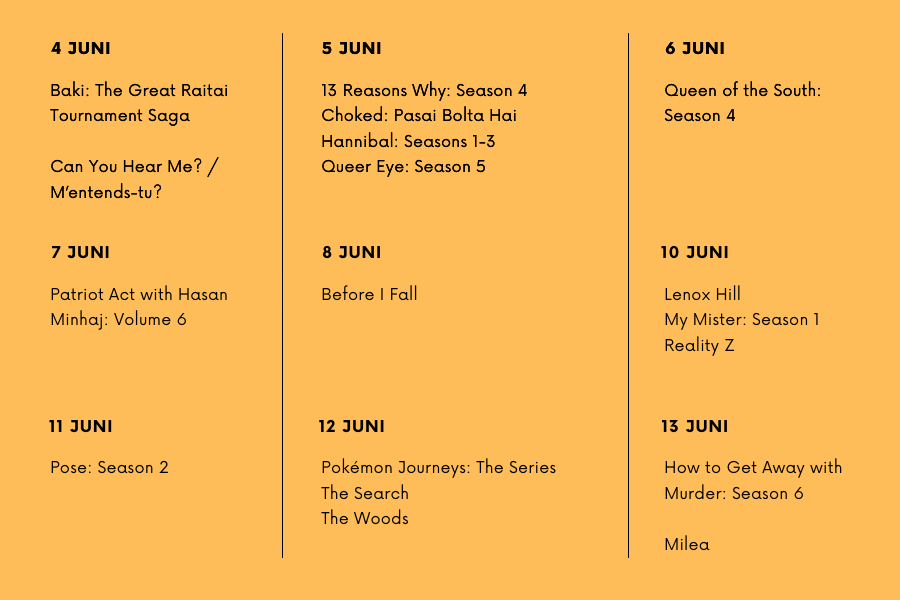 4 JUNI

Baki: The Great Raitai Tournament Saga

Can You Hear Me? / M'entends-tu?

7 JUNI

Patriot Act with Hasan Minhaj: Volume 6

11 JUNI

Pose: Season 2

5 JUNI

13 Reasons Why: Season 4
Choked: Pasai Bolta Hai
Hannibal: Seasons 1-3
Queer Eye: Season 5

8 JUNI

Before I Fall

12 JUNI

Pokémon Journeys: The Series
The Search
The Woods

6 JUNI

Queen of the South: Season 4

10 JUNI

Lenox Hill
My Mister: Season 1
Reality Z

13 JUNI

How to Get Away with Murder: Season 6

Milea